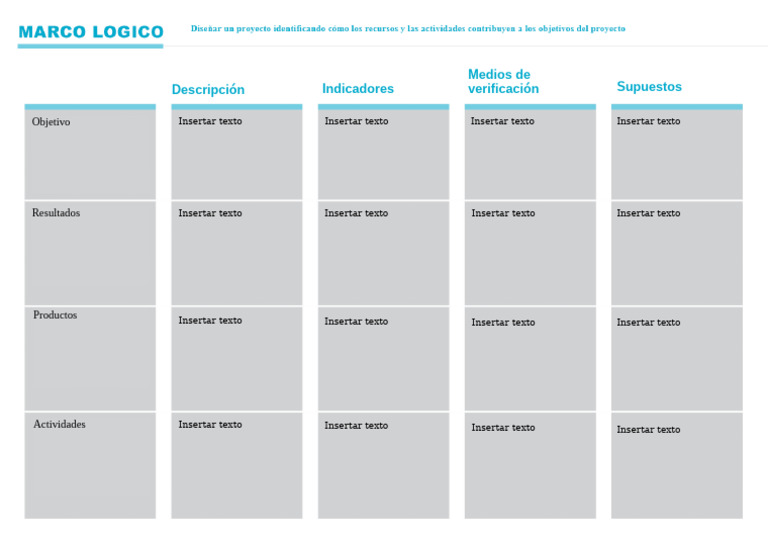 MARCO LOGICO

Diseñar un proyecto identificando cómo los recursos y las actividades contribuyen a los objetivos del proyecto

| | Descripción | Indicadores | Medios de verificación | Supuestos |
|---|---|---|---|---|
| Objetivo | Insertar texto | Insertar texto | Insertar texto | Insertar texto |
| Resultados | Insertar texto | Insertar texto | Insertar texto | Insertar texto |
| Productos | Insertar texto | Insertar texto | Insertar texto | Insertar texto |
| Actividades | Insertar texto | Insertar texto | Insertar texto | Insertar texto |